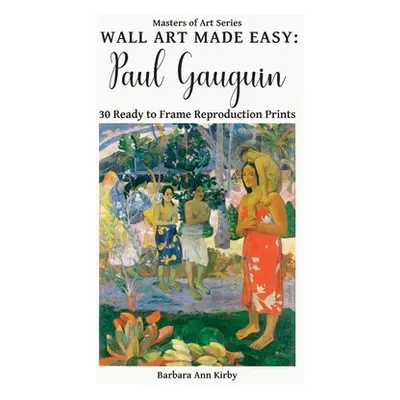 Masters of Art Series
WALL ART MADE EASY:
Paul Gauguin
30 Ready to Frame Reproduction Prints

Barbara Ann Kirby